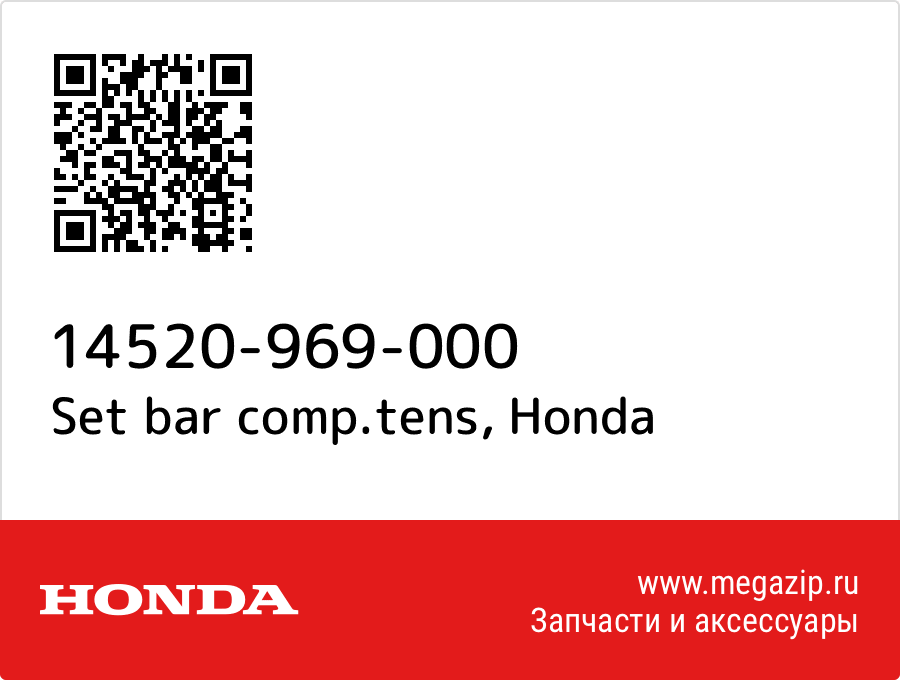 14520-969-000
Set bar comp.tens, Honda

HONDA

www.megazip.ru
Запчасти и аксессуары